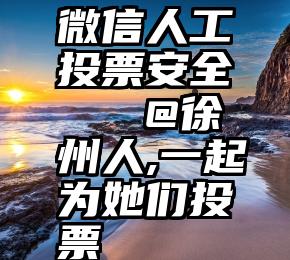 微信人工投票安全 @徐州人,一起为她们投票